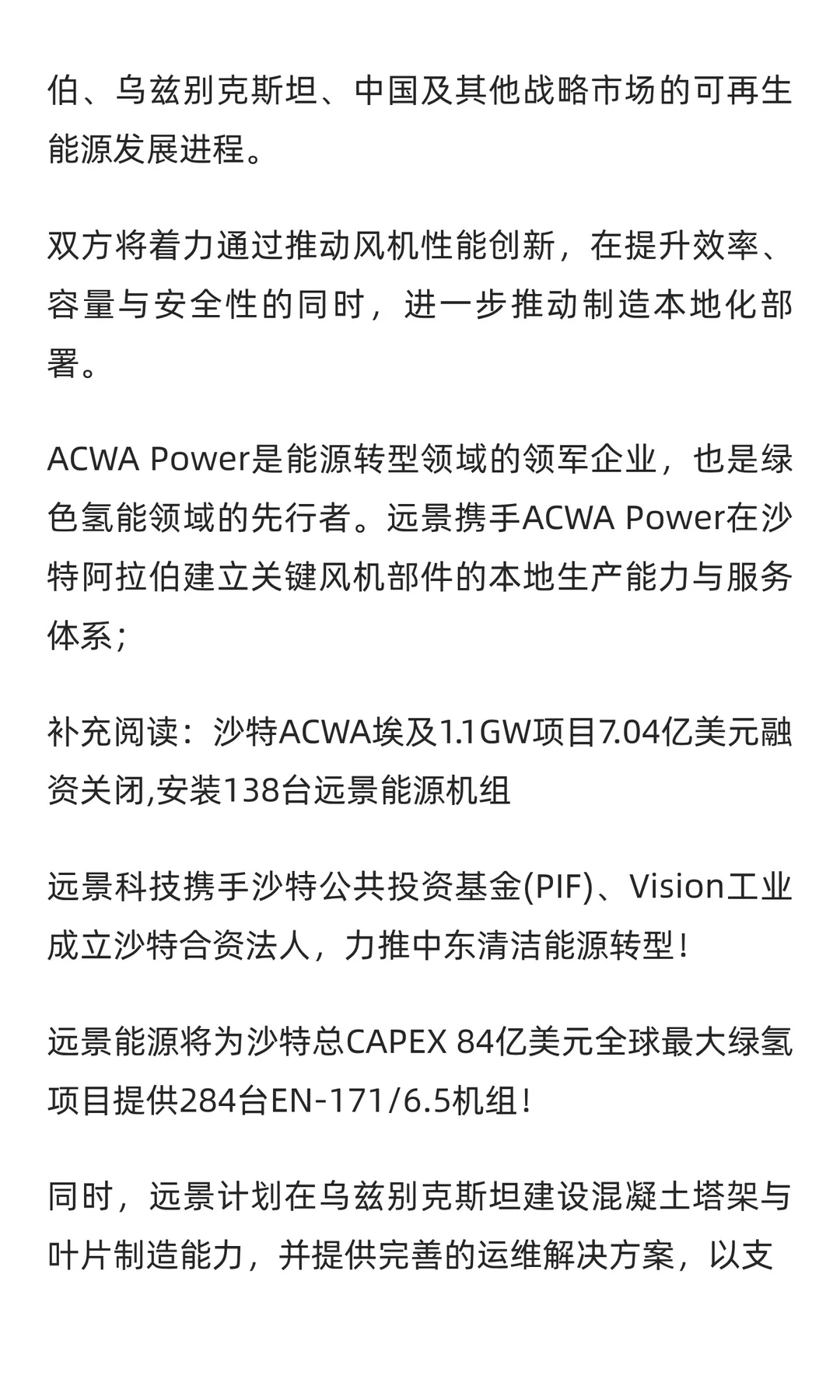 伯、乌兹别克斯坦、中国及其他战略市场的可再生能源发展进程。

双方将着力通过推动风机性能创新，在提升效率、容量与安全性的同时，进一步推动制造本地化部署。

ACWA Power是能源转型领域的领军企业，也是绿色氢能领域的先行者。远景携手ACWA Power在沙特阿拉伯建立关键风机部件的本地生产能力与服务体系；

补充阅读：沙特ACWA埃及1.1GW项目7.04亿美元融资关闭,安装138台远景能源机组

远景科技携手沙特公共投资基金(PIF)、Vision工业成立沙特合资法人，力推中东清洁能源转型！

远景能源将为沙特总CAPEX 84亿美元全球最大绿氢项目提供284台EN-171/6.5机组！

同时，远景计划在乌兹别克斯坦建设混凝土塔架与叶片制造能力，并提供完善的运维解决方案，以支